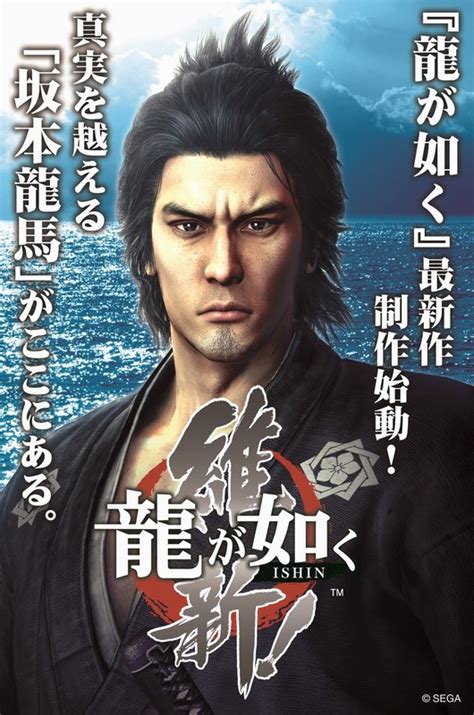 『龍が如く』最新作
制作始動！

真実を越える
「坂本龍馬」がここにある。

龍が如く
維新！
ISHIN
TM

© SEGA